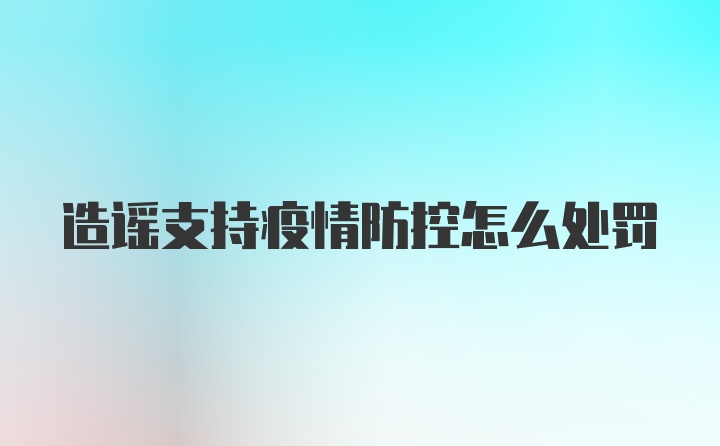 造谣支持疫情防控怎么处罚